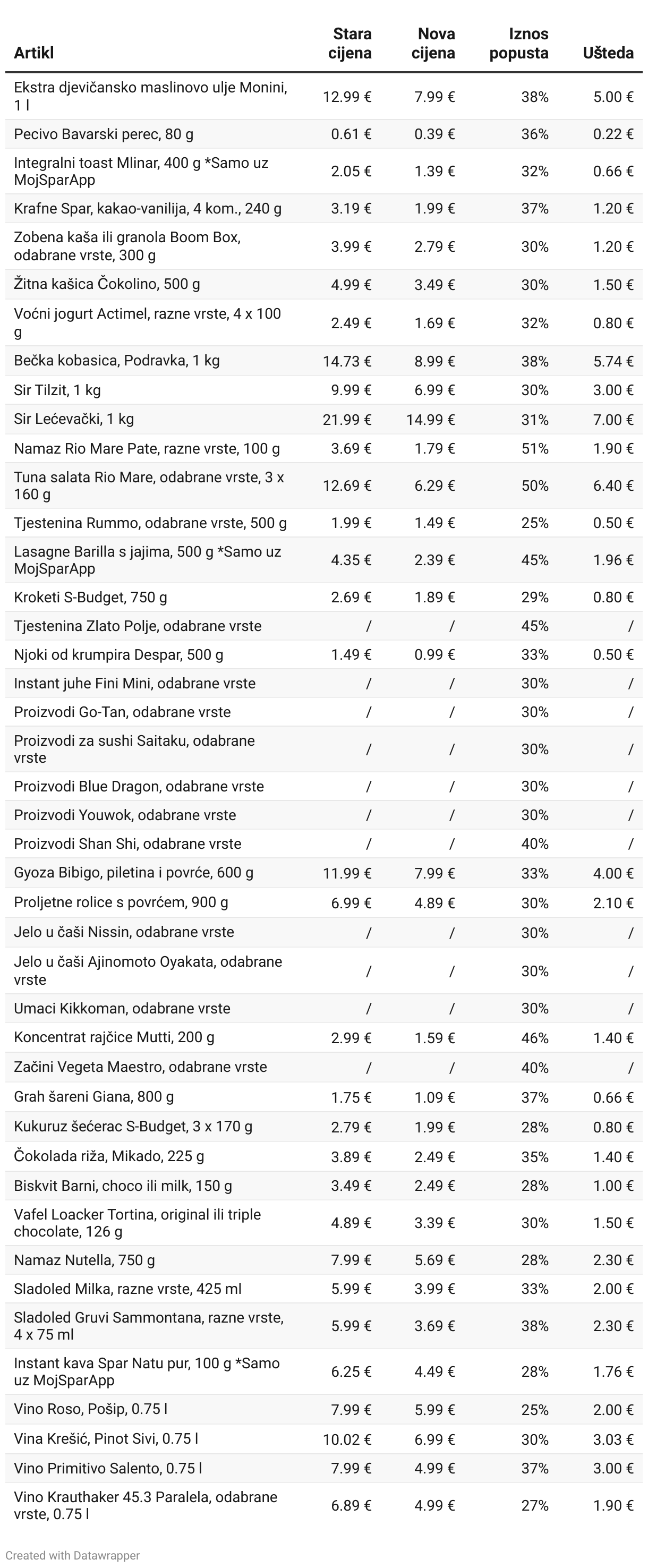 | Artikl | Stara cijena | Nova cijena | Iznos popusta | Ušteda |
|---|---|---|---|---|
| Ekstra djevičansko maslinovo ulje Monini, 1 l | 12.99 € | 7.99 € | 38% | 5.00 € |
| Pecivo Bavarski perec, 80 g | 0.61 € | 0.39 € | 36% | 0.22 € |
| Integralni toast Mlinar, 400 g *Samo uz MojSparApp | 2.05 € | 1.39 € | 32% | 0.66 € |
| Krafne Spar, kakao-vanilija, 4 kom., 240 g | 3.19 € | 1.99 € | 37% | 1.20 € |
| Zobena kaša ili granola Boom Box, odabrane vrste, 300 g | 3.99 € | 2.79 € | 30% | 1.20 € |
| Žitna kašica Čokolino, 500 g | 4.99 € | 3.49 € | 30% | 1.50 € |
| Voćni jogurt Actimel, razne vrste, 4 x 100 g | 2.49 € | 1.69 € | 32% | 0.80 € |
| Bečka kobasica, Podravka, 1 kg | 14.73 € | 8.99 € | 38% | 5.74 € |
| Sir Tilzit, 1 kg | 9.99 € | 6.99 € | 30% | 3.00 € |
| Sir Lećevački, 1 kg | 21.99 € | 14.99 € | 31% | 7.00 € |
| Namaz Rio Mare Pate, razne vrste, 100 g | 3.69 € | 1.79 € | 51% | 1.90 € |
| Tuna salata Rio Mare, odabrane vrste, 3 x 160 g | 12.69 € | 6.29 € | 50% | 6.40 € |
| Tjestenina Rummo, odabrane vrste, 500 g | 1.99 € | 1.49 € | 25% | 0.50 € |
| Lasagne Barilla s jajima, 500 g *Samo uz MojSparApp | 4.35 € | 2.39 € | 45% | 1.96 € |
| Kroketi S-Budget, 750 g | 2.69 € | 1.89 € | 29% | 0.80 € |
| Tjestenina Zlato Polje, odabrane vrste | / | / | 45% | / |
| Njoki od krumpira Despar, 500 g | 1.49 € | 0.99 € | 33% | 0.50 € |
| Instant juhe Fini Mini, odabrane vrste | / | / | 30% | / |
| Proizvodi Go-Tan, odabrane vrste | / | / | 30% | / |
| Proizvodi za sushi Saitaku, odabrane vrste | / | / | 30% | / |
| Proizvodi Blue Dragon, odabrane vrste | / | / | 30% | / |
| Proizvodi Youwok, odabrane vrste | / | / | 30% | / |
| Proizvodi Shan Shi, odabrane vrste | / | / | 40% | / |
| Gyoza Bibigo, piletina i povrće, 600 g | 11.99 € | 7.99 € | 33% | 4.00 € |
| Proljetne rolice s povrćem, 900 g | 6.99 € | 4.89 € | 30% | 2.10 € |
| Jelo u čaši Nissin, odabrane vrste | / | / | 30% | / |
| Jelo u čaši Ajinomoto Oyakata, odabrane vrste | / | / | 30% | / |
| Umaci Kikkoman, odabrane vrste | / | / | 30% | / |
| Koncentrat rajčice Mutti, 200 g | 2.99 € | 1.59 € | 46% | 1.40 € |
| Začini Vegeta Maestro, odabrane vrste | / | / | 40% | / |
| Grah šareni Giana, 800 g | 1.75 € | 1.09 € | 37% | 0.66 € |
| Kukuruz šećerac S-Budget, 3 x 170 g | 2.79 € | 1.99 € | 28% | 0.80 € |
| Čokolada riža, Mikado, 225 g | 3.89 € | 2.49 € | 35% | 1.40 € |
| Biskvit Barni, choco ili milk, 150 g | 3.49 € | 2.49 € | 28% | 1.00 € |
| Vafel Loacker Tortina, original ili triple chocolate, 126 g | 4.89 € | 3.39 € | 30% | 1.50 € |
| Namaz Nutella, 750 g | 7.99 € | 5.69 € | 28% | 2.30 € |
| Sladoled Milka, razne vrste, 425 ml | 5.99 € | 3.99 € | 33% | 2.00 € |
| Sladoled Gruvi Sammontana, razne vrste, 4 x 75 ml | 5.99 € | 3.69 € | 38% | 2.30 € |
| Instant kava Spar Natu pur, 100 g *Samo uz MojSparApp | 6.25 € | 4.49 € | 28% | 1.76 € |
| Vino Roso, Pošip, 0.75 l | 7.99 € | 5.99 € | 25% | 2.00 € |
| Vina Krešić, Pinot Sivi, 0.75 l | 10.02 € | 6.99 € | 30% | 3.03 € |
| Vino Primitivo Salento, 0.75 l | 7.99 € | 4.99 € | 37% | 3.00 € |
| Vino Krauthaker 45.3 Paralela, odabrane vrste, 0.75 l | 6.89 € | 4.99 € | 27% | 1.90 € |

Created with Datawrapper